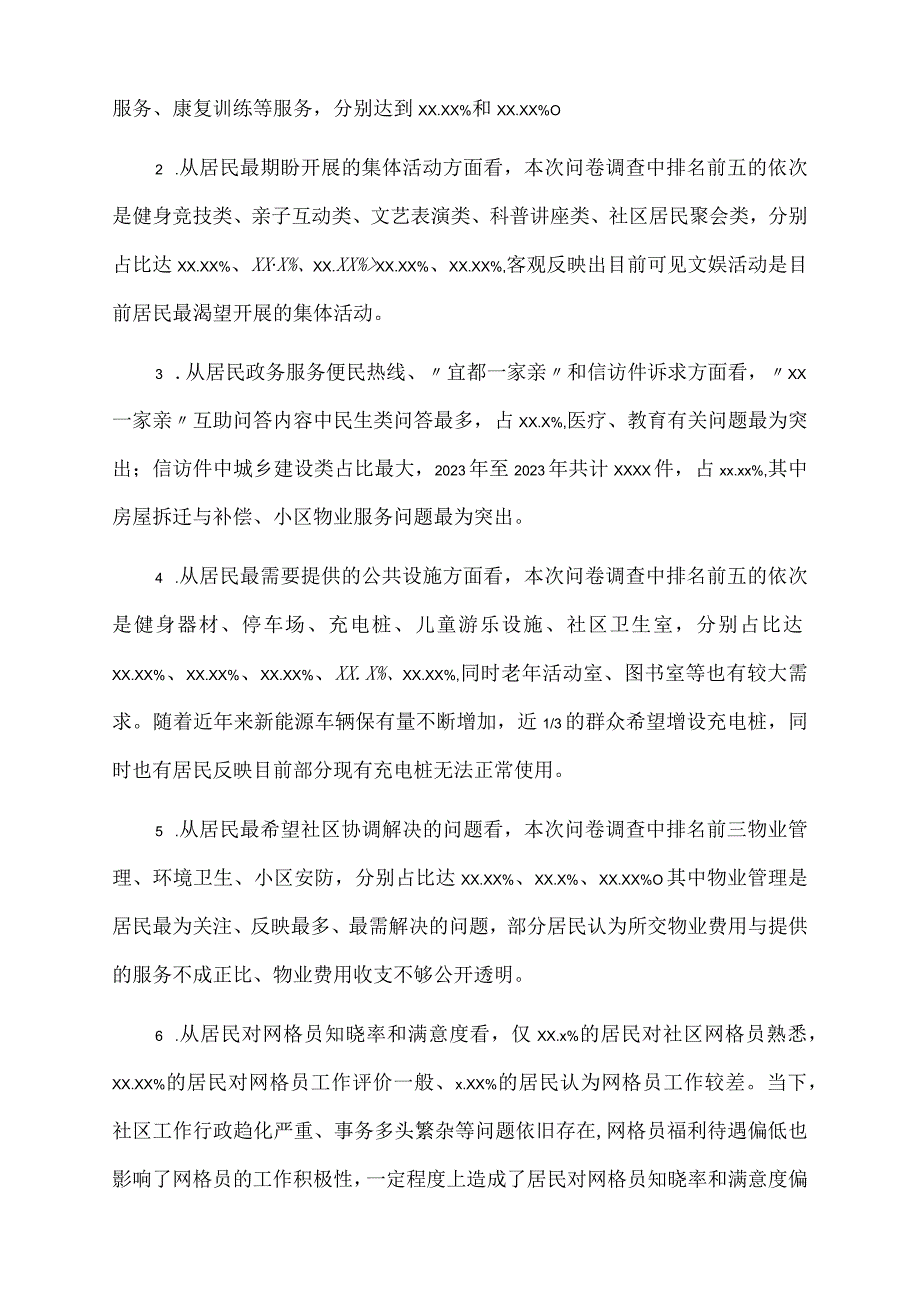 服务、康复训练等服务，分别达到 xx.xx%和 xx.xx%o

2 .从居民最期盼开展的集体活动方面看，本次问卷调查中排名前五的依次是健身竞技类、亲子互动类、文艺表演类、科普讲座类、社区居民聚会类，分别占比达 xx.xx%、XX·X%、xx.XX%>xx.xx%、xx.xx%,客观反映出目前可见文娱活动是目前居民最渴望开展的集体活动。

3 .从居民政务服务便民热线、〃宜都一家亲〃和信访件诉求方面看，〃xx一家亲〃互助问答内容中民生类问答最多，占 xx.x%,医疗、教育有关问题最为突出；信访件中城乡建设类占比最大，2023 年至 2023 年共计 xxxx 件，占 xx.xx%,其中房屋拆迁与补偿、小区物业服务问题最为突出。

4 .从居民最需要提供的公共设施方面看，本次问卷调查中排名前五的依次是健身器材、停车场、充电桩、儿童游乐设施、社区卫生室，分别占比达 xx.xx%、xx.xx%、xx.xx%、XX. X%、xx.xx%,同时老年活动室、图书室等也有较大需求。随着近年来新能源车辆保有量不断增加，近 1/3 的群众希望增设充电桩，同时也有居民反映目前部分现有充电桩无法正常使用。

5 .从居民最希望社区协调解决的问题看，本次问卷调查中排名前三物业管理、环境卫生、小区安防，分别占比达 xx.xx%、xx.x%、xx.xx%o 其中物业管理是居民最为关注、反映最多、最需解决的问题，部分居民认为所交物业费用与提供的服务不成正比、物业费用收支不够公开透明。

6 .从居民对网格员知晓率和满意度看，仅 xx.x%的居民对社区网格员熟悉，xx.xx%的居民对网格员工作评价一般、x.xx%的居民认为网格员工作较差。当下，社区工作行政趋化严重、事务多头繁杂等问题依旧存在,网格员福利待遇偏低也影响了网格员的工作积极性，一定程度上造成了居民对网格员知晓率和满意度偏